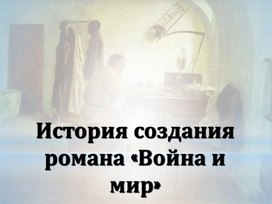 История создания романа «Война и мир»